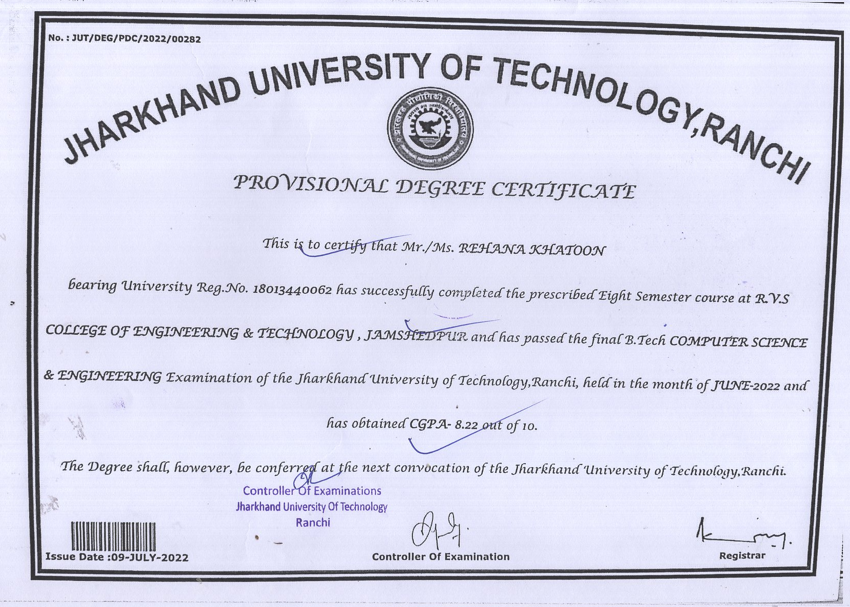 No. : JUT/DEG/PDC/2022/00282

JHARKHAND UNIVERSITY OF TECHNOLOGY,RANCHI

PROVISIONAL DEGREE CERTIFICATE

This is to certify that Mr./Ms. REHANA KHATOON

bearing University Reg.No. 18013440062 has successfully completed the prescribed Eight Semester course at R.V.S COLLEGE OF ENGINEERING & TECHNOLOGY , JAMSHEDPUR and has passed the final B.Tech COMPUTER SCIENCE & ENGINEERING Examination of the Jharkhand University of Technology,Ranchi, held in the month of JUNE-2022 and has obtained CGPA- 8.22 out of 10.

The Degree shall, however, be conferred at the next convocation of the Jharkhand University of Technology,Ranchi.

Controller Of Examinations
Jharkhand University Of Technology
Ranchi

Issue Date :09-JULY-2022

Controller Of Examination

Registrar